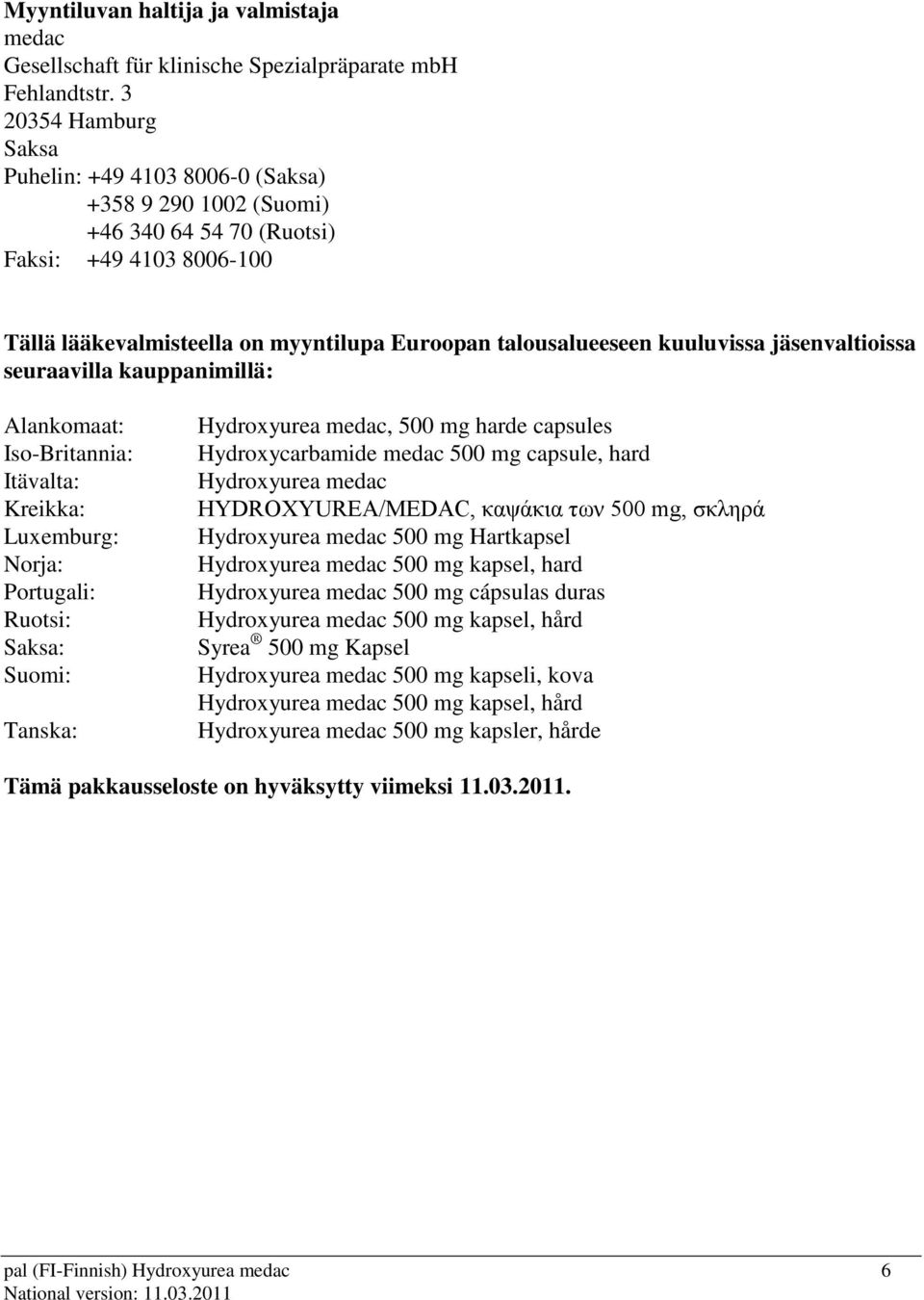 **Myyntiluvan haltija ja valmistaja**
medac
Gesellschaft für klinische Spezialpräparate mbH
Fehlandtstr. 3
20354 Hamburg
Saksa
Puhelin: +49 4103 8006-0 (Saksa)
+358 9 290 1002 (Suomi)
+46 340 64 54 70 (Ruotsi)
Faksi: +49 4103 8006-100

**Tällä lääkevalmisteella on myyntilupa Euroopan talousalueeseen kuuluvissa jäsenvaltioissa seuraavilla kauppanimillä:**

| | |
|---|---|
| Alankomaat: | Hydroxyurea medac, 500 mg harde capsules |
| Iso-Britannia: | Hydroxycarbamide medac 500 mg capsule, hard |
| Itävalta: | Hydroxyurea medac |
| Kreikka: | HYDROXYUREA/MEDAC, καψάκια των 500 mg, σκληρά |
| Luxemburg: | Hydroxyurea medac 500 mg Hartkapsel |
| Norja: | Hydroxyurea medac 500 mg kapsel, hard |
| Portugali: | Hydroxyurea medac 500 mg cápsulas duras |
| Ruotsi: | Hydroxyurea medac 500 mg kapsel, hård |
| Saksa: | Syrea ® 500 mg Kapsel |
| Suomi: | Hydroxyurea medac 500 mg kapseli, kova |
| | Hydroxyurea medac 500 mg kapsel, hård |
| Tanska: | Hydroxyurea medac 500 mg kapsler, hårde |

**Tämä pakkausseloste on hyväksytty viimeksi 11.03.2011.**

pal (FI-Finnish) Hydroxyurea medac 6
National version: 11.03.2011